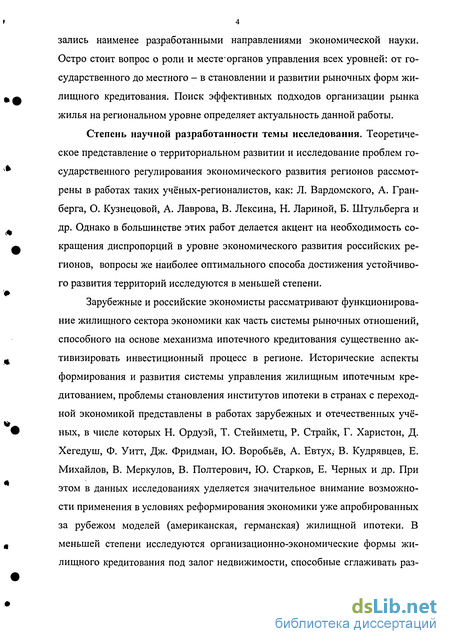 4

зались наименее разработанными направлениями экономической науки. Остро стоит вопрос о роли и месте органов управления всех уровней: от государственного до местного – в становлении и развитии рыночных форм жилищного кредитования. Поиск эффективных подходов организации рынка жилья на региональном уровне определяет актуальность данной работы.

Степень научной разработанности темы исследования. Теоретическое представление о территориальном развитии и исследование проблем государственного регулирования экономического развития регионов рассмотрены в работах таких учёных-регионалистов, как: Л. Вардомского, А. Гранберга, О. Кузнецовой, А. Лаврова, В. Лексина, Н. Лариной, Б. Штульберга и др. Однако в большинстве этих работ делается акцент на необходимость сокращения диспропорций в уровне экономического развития российских регионов, вопросы же наиболее оптимального способа достижения устойчивого развития территорий исследуются в меньшей степени.

Зарубежные и российские экономисты рассматривают функционирование жилищного сектора экономики как часть системы рыночных отношений, способного на основе механизма ипотечного кредитования существенно активизировать инвестиционный процесс в регионе. Исторические аспекты формирования и развития системы управления жилищным ипотечным кредитованием, проблемы становления институтов ипотеки в странах с переходной экономикой представлены в работах зарубежных и отечественных учёных, в числе которых Н. Ордуэй, Т. Стейнметц, Р. Страйк, Г. Харистон, Д. Хегедуш, Ф. Уитт, Дж. Фридман, Ю. Воробьёв, А. Евтух, В. Кудрявцев, Е. Михайлов, В. Меркулов, В. Полтерович, Ю. Старков, Е. Черных и др. При этом в данных исследованиях уделяется значительное внимание возможности применения в условиях реформирования экономики уже апробированных за рубежом моделей (американская, германская) жилищной ипотеки. В меньшей степени исследуются организационно-экономические формы жилищного кредитования под залог недвижимости, способные сглаживать раз-

dsLib.net
библиотека диссертаций